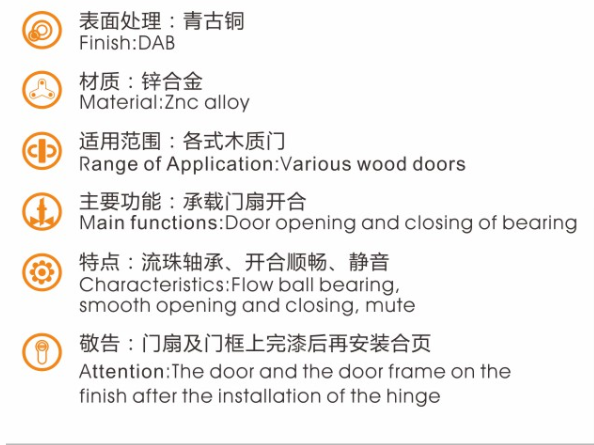 表面处理：青古铜
Finish:DAB

材质：锌合金
Material:Znc alloy

适用范围：各式木质门
Range of Application:Various wood doors

主要功能：承载门扇开合
Main functions:Door opening and closing of bearing

特点：流珠轴承、开合顺畅、静音
Characteristics:Flow ball bearing, smooth opening and closing, mute

敬告：门扇及门框上完漆后再安装合页
Attention:The door and the door frame on the finish after the installation of the hinge